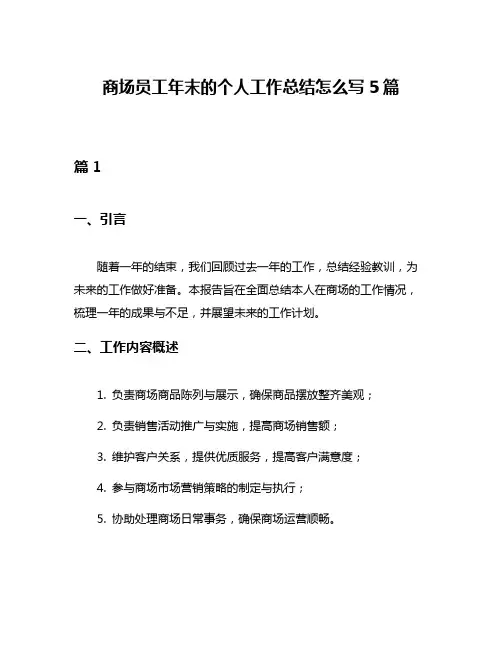 商场员工年末的个人工作总结怎么写 5 篇

篇 1

一、引言

随着一年的结束，我们回顾过去一年的工作，总结经验教训，为未来的工作做好准备。本报告旨在全面总结本人在商场的工作情况，梳理一年的成果与不足，并展望未来的工作计划。

二、工作内容概述

1. 负责商场商品陈列与展示，确保商品摆放整齐美观；

2. 负责销售活动推广与实施，提高商场销售额；

3. 维护客户关系，提供优质服务，提高客户满意度；

4. 参与商场市场营销策略的制定与执行；

5. 协助处理商场日常事务，确保商场运营顺畅。